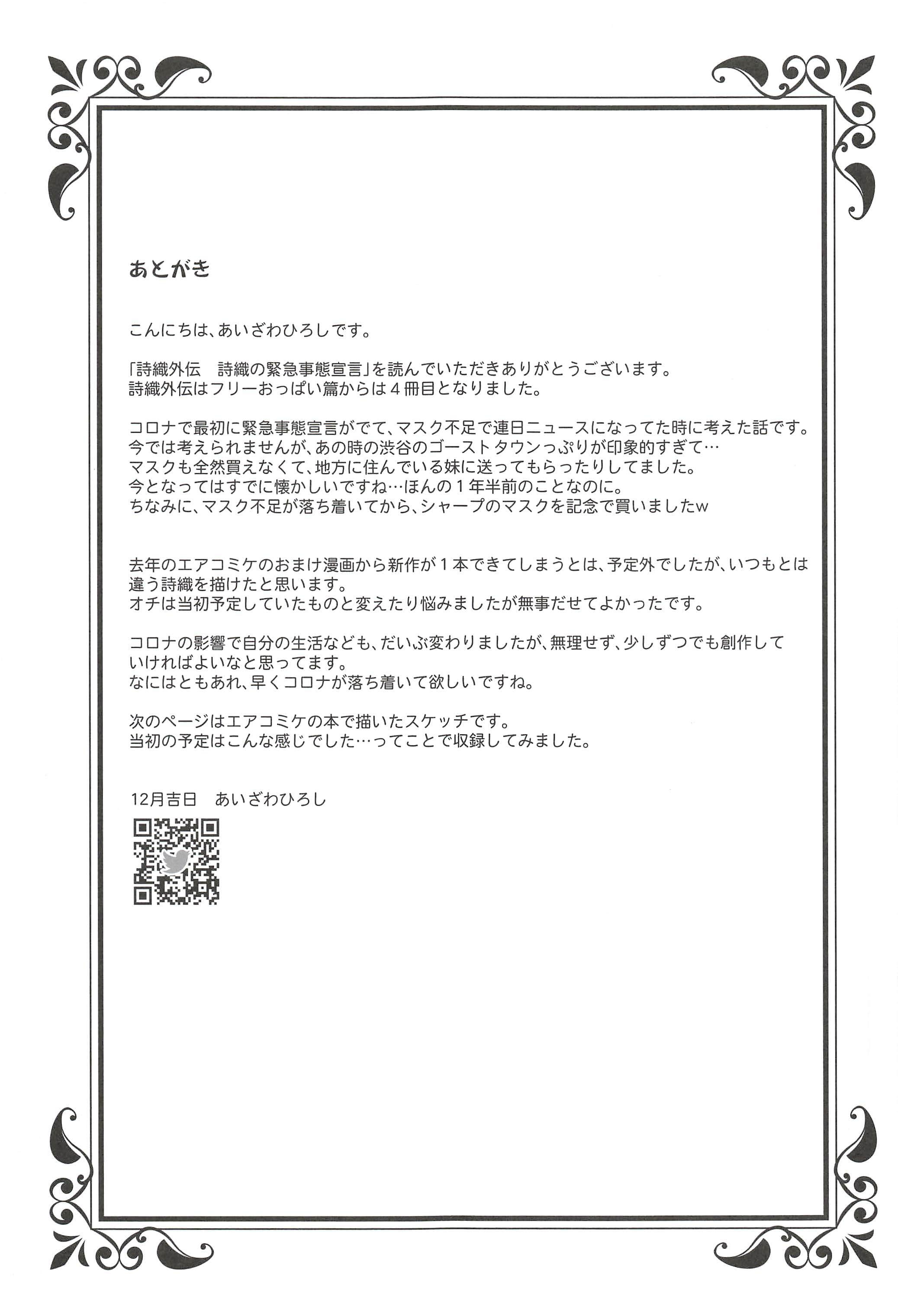 あとがき

こんにちは、あいざわひろしです。

「詩織外伝　詩織の緊急事態宣言」を読んでいただきありがとうございます。
詩織外伝はフリーおっぱい篇からは４冊目となりました。

コロナで最初に緊急事態宣言がでて、マスク不足で連日ニュースになってた時に考えた話です。
今では考えられませんが、あの時の渋谷のゴーストタウンっぷりが印象的すぎて…
マスクも全然買えなくて、地方に住んでいる妹に送ってもらったりしてました。
今となってはすでに懐かしいですね…ほんの１年半前のことなのに。
ちなみに、マスク不足が落ち着いてから、シャープのマスクを記念で買いましたw

去年のエアコミケのおまけ漫画から新作が１本できてしまうとは、予定外でしたが、いつもとは違う詩織を描けたと思います。
オチは当初予定していたものと変えたり悩みましたが無事だせてよかったです。

コロナの影響で自分の生活なども、だいぶ変わりましたが、無理せず、少しずつでも創作していければよいなと思ってます。
なにはともあれ、早くコロナが落ち着いて欲しいですね。

次のページはエアコミケの本で描いたスケッチです。
当初の予定はこんな感じでした…ってことで収録してみました。

12月吉日　あいざわひろし